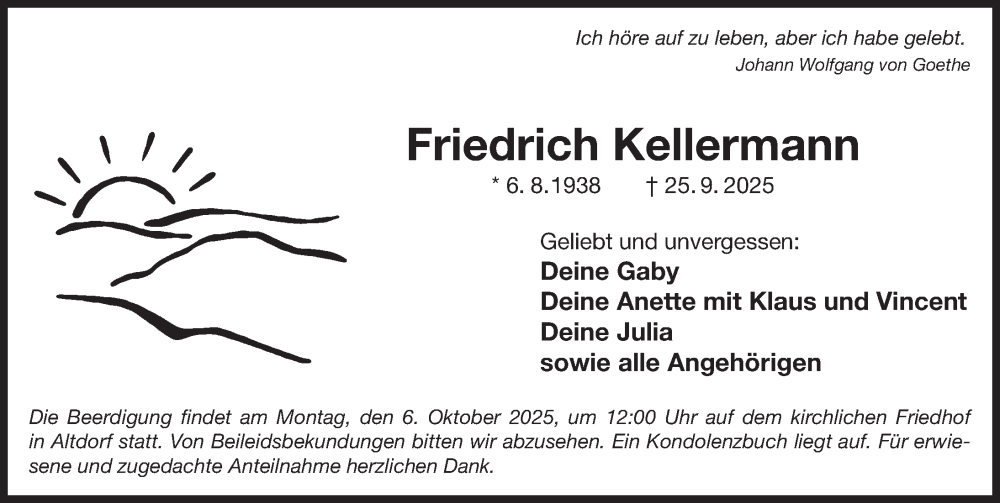 Ich höre auf zu leben, aber ich habe gelebt.
Johann Wolfgang von Goethe

Friedrich Kellermann

* 6. 8.1938 † 25. 9. 2025

Geliebt und unvergessen:
Deine Gaby
Deine Anette mit Klaus und Vincent
Deine Julia
sowie alle Angehörigen

Die Beerdigung findet am Montag, den 6. Oktober 2025, um 12:00 Uhr auf dem kirchlichen Friedhof in Altdorf statt. Von Beileidsbekundungen bitten wir abzusehen. Ein Kondolenzbuch liegt auf. Für erwiesene und zugedachte Anteilnahme herzlichen Dank.